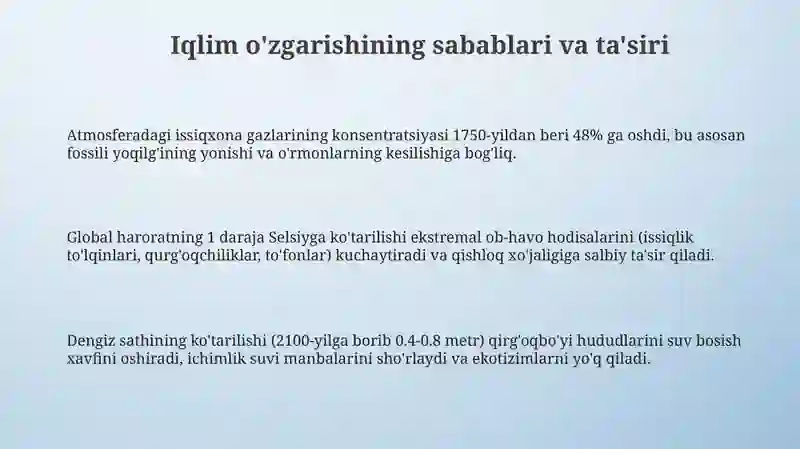 Iqlim o'zgarishining sabablari va ta'siri

Atmosferadagi issiqxona gazlarining konsentratsiyasi 1750-yildan beri 48% ga oshdi, bu asosan fossili yoqilg'ining yonishi va o'rmonlarning kesilishiga bog'liq.

Global haroratning 1 daraja Selsiyga ko'tarilishi ekstremal ob-havo hodisalarini (issiqlik to'lqinlari, qurg'oqchiliklar, to'fonlar) kuchaytiradi va qishloq xo'jaligiga salbiy ta'sir qiladi.

Dengiz sathining ko'tarilishi (2100-yilga borib 0.4-0.8 metr) qirg'oqbo'yi hududlarini suv bosish xavfini oshiradi, ichimlik suvi manbalarini sho'rlaydi va ekotizimlarni yo'q qiladi.